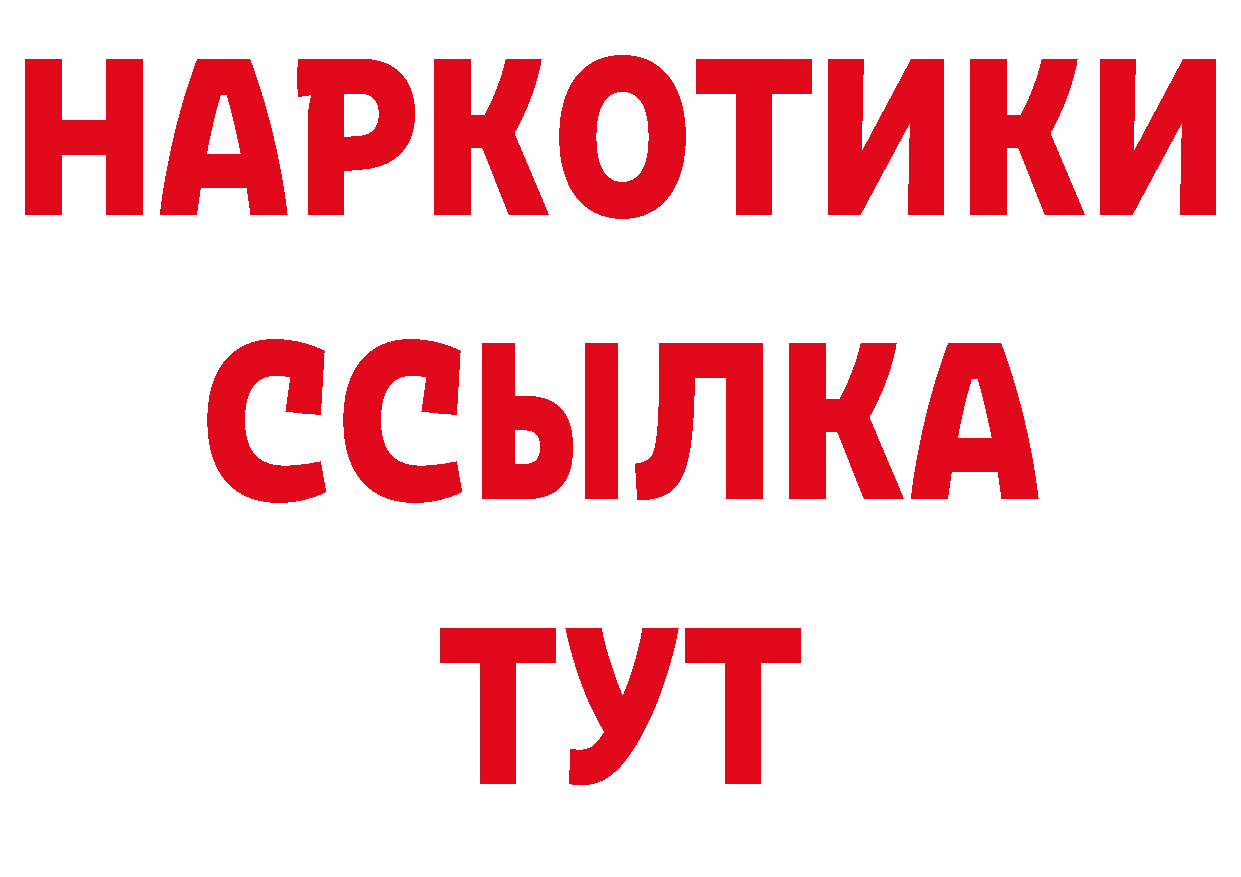 НАРКОТИКИ
ССЫЛКА
ТУТ